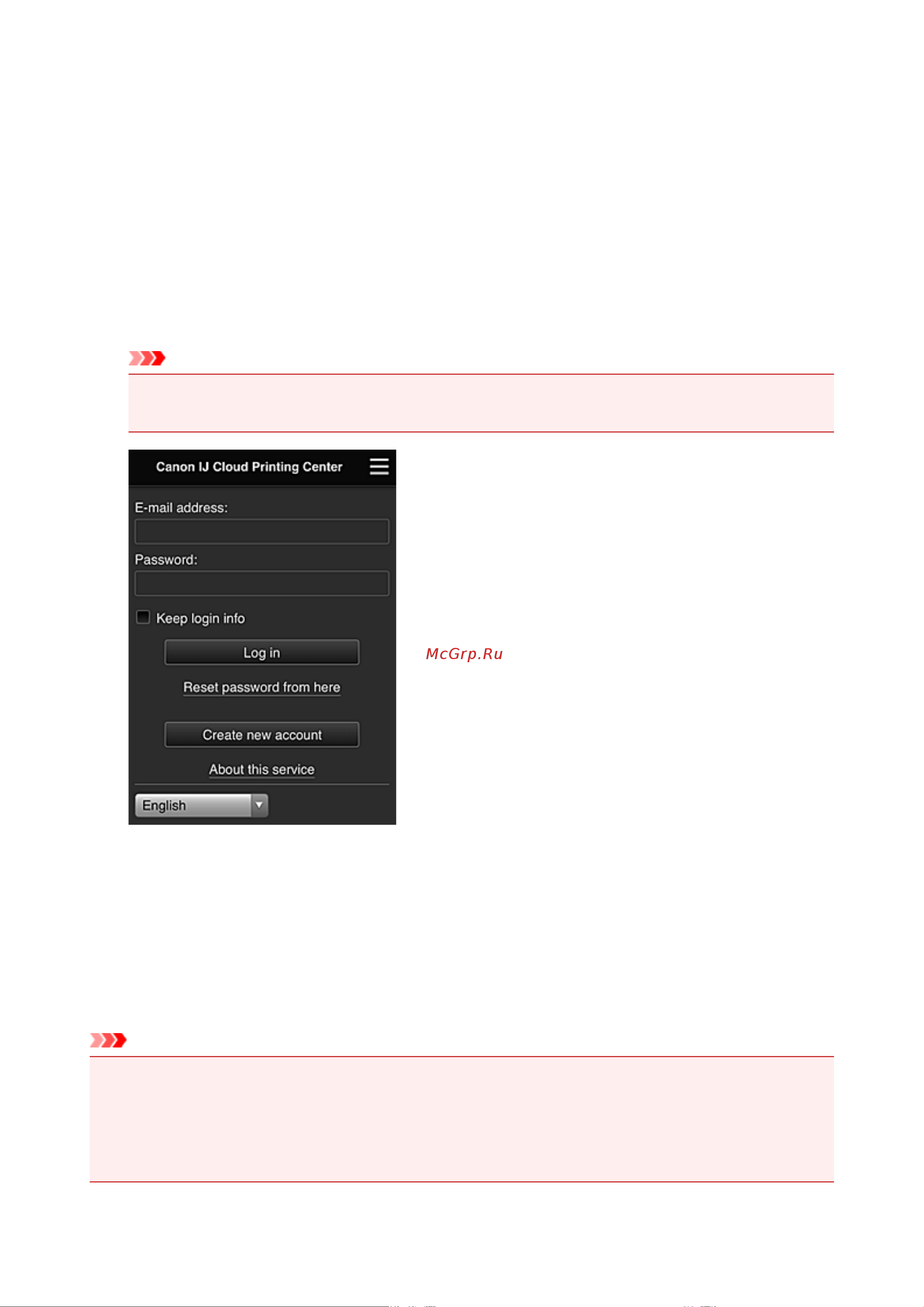 Canon IJ Cloud Printing Center

E-mail address:

Password:

Keep login info

Log in

Reset password from here

Create new account

About this service

English

McGrp.Ru